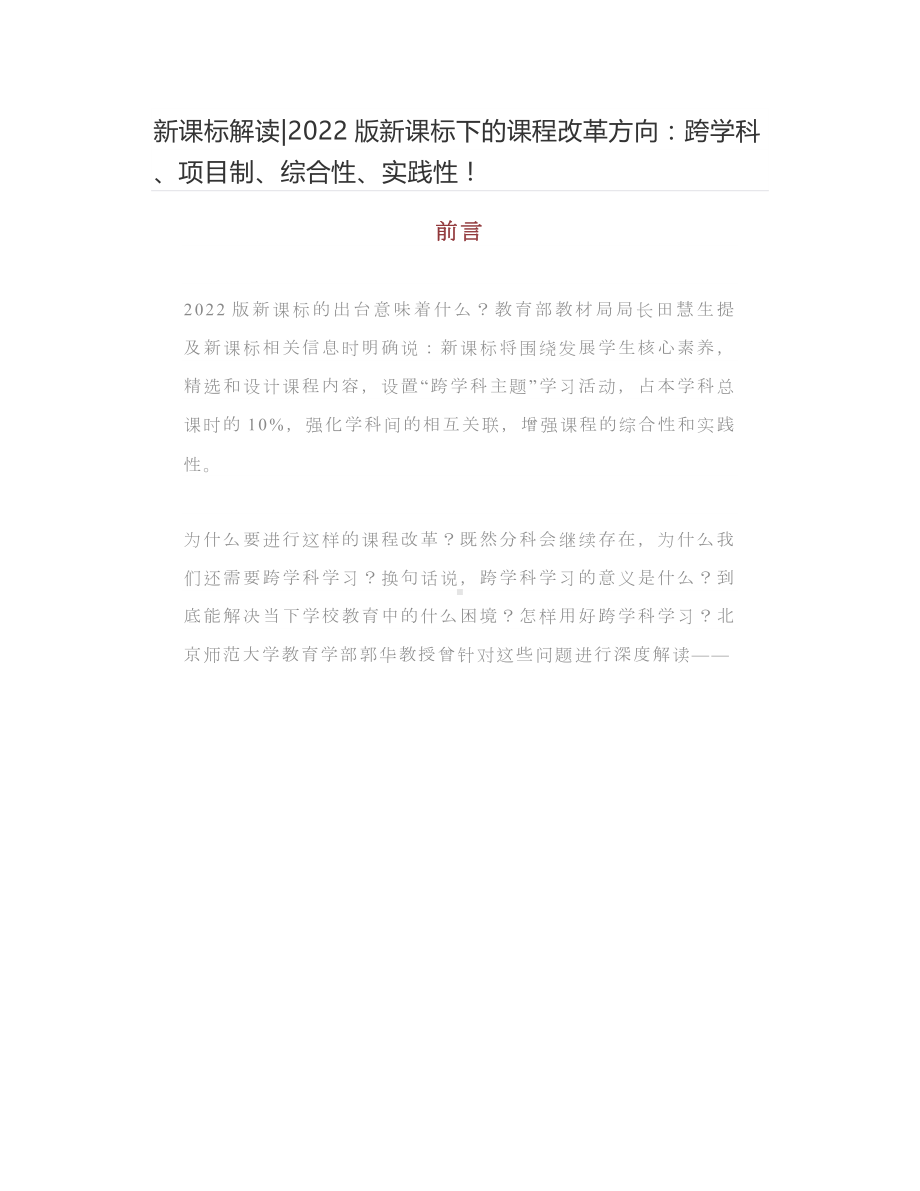 新课标解读|2022 版新课标下的课程改革方向：跨学科、项目制、综合性、实践性！

前言

2022 版新课标的出台意味着什么？教育部教材局局长田慧生提及新课标相关信息时明确说：新课标将围绕发展学生核心素养，精选和设计课程内容，设置“跨学科主题”学习活动，占本学科总课时的 10%，强化学科间的相互关联，增强课程的综合性和实践性。

为什么要进行这样的课程改革？既然分科会继续存在，为什么我们还需要跨学科学习？换句话说，跨学科学习的意义是什么？到底能解决当下学校教育中的什么困境？怎样用好跨学科学习？北京师范大学教育学部郭华教授曾针对这些问题进行深度解读——